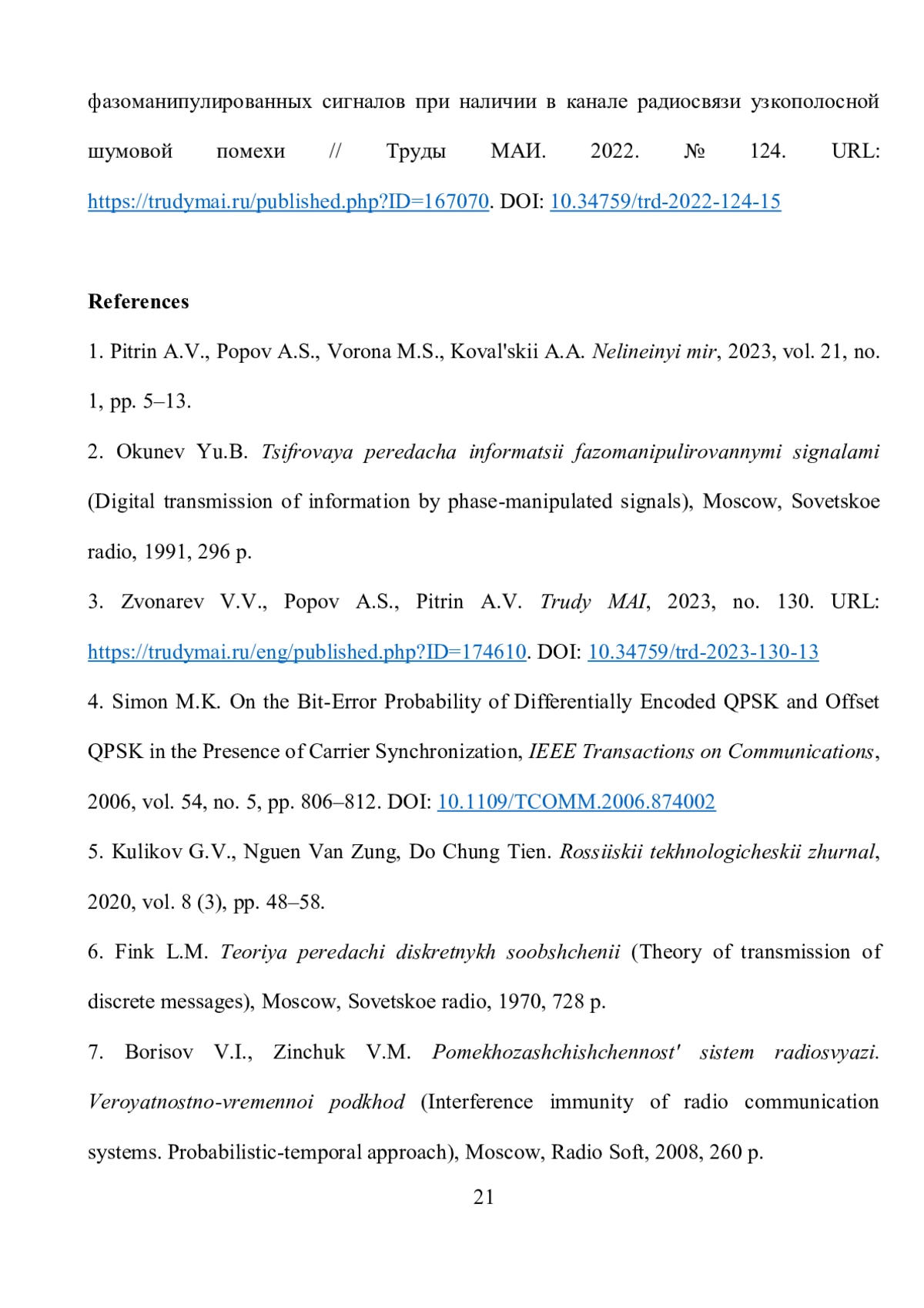 фазоманипулированных сигналов при наличии в канале радиосвязи узкополосной шумовой помехи // Труды МАИ. 2022. № 124. URL: https://trudymai.ru/published.php?ID=167070. DOI: 10.34759/trd-2022-124-15

References

1. Pitrin A.V., Popov A.S., Vorona M.S., Koval'skii A.A. Nelineinyi mir, 2023, vol. 21, no. 1, pp. 5–13.

2. Okunev Yu.B. Tsifrovaya peredacha informatsii fazomanipulirovannymi signalami (Digital transmission of information by phase-manipulated signals), Moscow, Sovetskoe radio, 1991, 296 p.

3. Zvonarev V.V., Popov A.S., Pitrin A.V. Trudy MAI, 2023, no. 130. URL: https://trudymai.ru/eng/published.php?ID=174610. DOI: 10.34759/trd-2023-130-13

4. Simon M.K. On the Bit-Error Probability of Differentially Encoded QPSK and Offset QPSK in the Presence of Carrier Synchronization, IEEE Transactions on Communications, 2006, vol. 54, no. 5, pp. 806–812. DOI: 10.1109/TCOMM.2006.874002

5. Kulikov G.V., Nguen Van Zung, Do Chung Tien. Rossiiskii tekhnologicheskii zhurnal, 2020, vol. 8 (3), pp. 48–58.

6. Fink L.M. Teoriya peredachi diskretnykh soobshchenii (Theory of transmission of discrete messages), Moscow, Sovetskoe radio, 1970, 728 p.

7. Borisov V.I., Zinchuk V.M. Pomekhozashchishchennost' sistem radiosvyazi. Veroyatnostno-vremennoi podkhod (Interference immunity of radio communication systems. Probabilistic-temporal approach), Moscow, Radio Soft, 2008, 260 p.

21